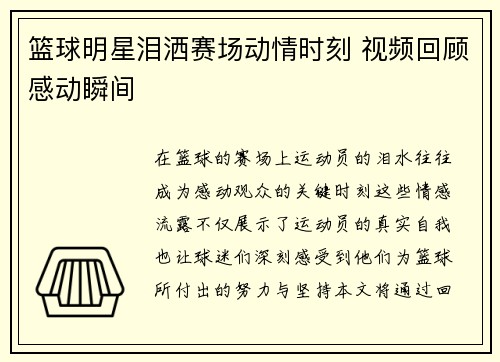 篮球明星泪洒赛场动情时刻 视频回顾感动瞬间

在篮球的赛场上运动员的泪水往往成为感动观众的关键时刻这些情感流露不仅展示了运动员的真实自我也让球迷们深刻感受到他们为篮球所付出的努力与坚持本文将通过回